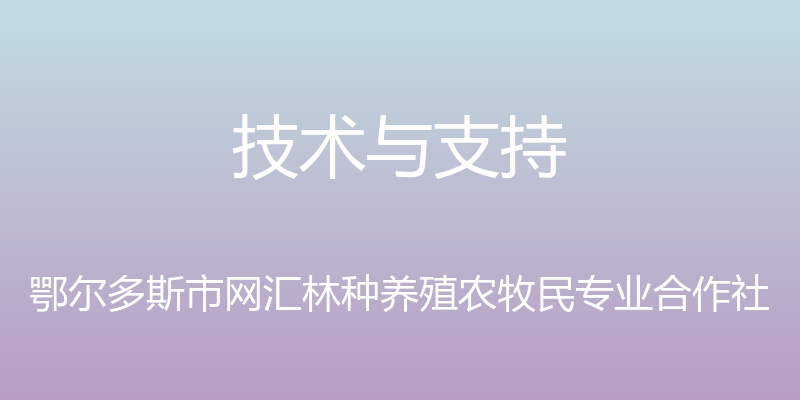 技术与支持

鄂尔多斯市网汇林种养殖农牧民专业合作社